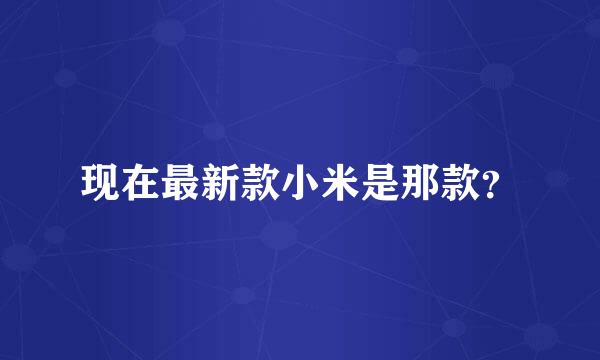 现在最新款小米是那款?